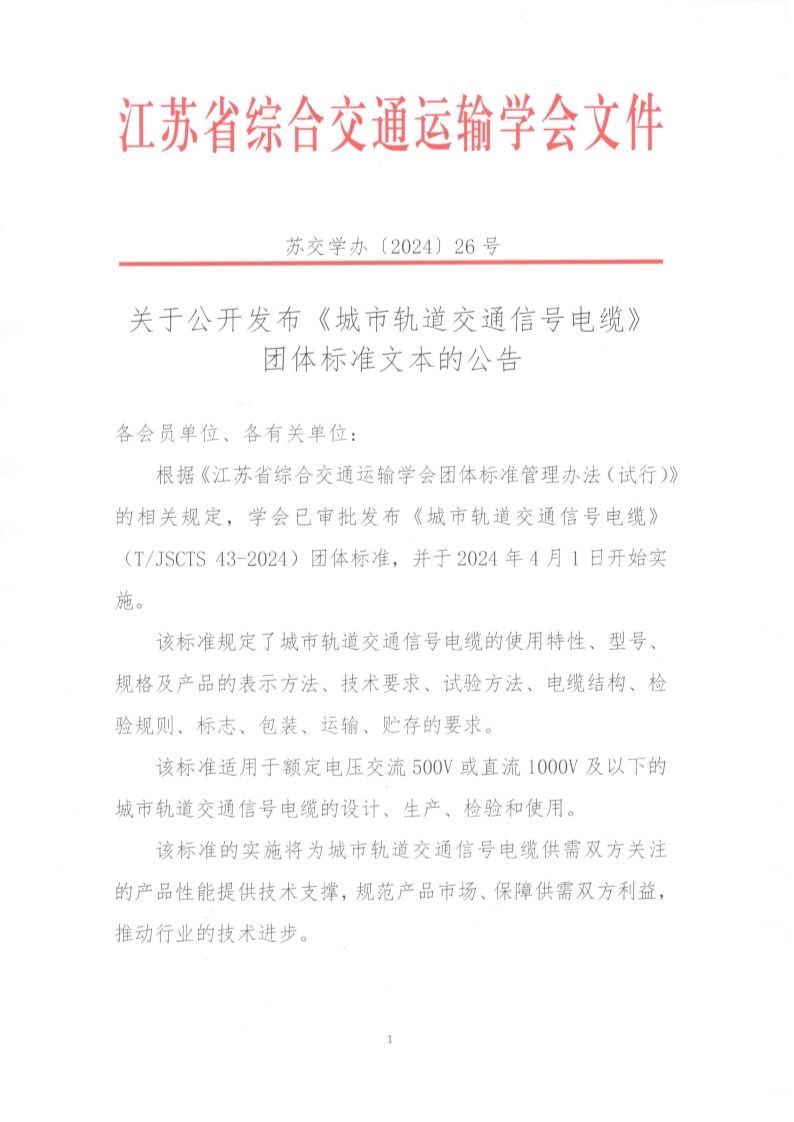 江苏省综合交通运输学会文件

苏交学办〔2024〕26 号

关于公开发布《城市轨道交通信号电缆》团体标准文本的公告

各会员单位、各有关单位：

根据《江苏省综合交通运输学会团体标准管理办法（试行）》的相关规定，学会已审批发布《城市轨道交通信号电缆》（T/JSCTS 43-2024）团体标准，并于 2024 年 4 月 1 日开始实施。

该标准规定了城市轨道交通信号电缆的使用特性、型号、规格及产品的表示方法、技术要求、试验方法、电缆结构、检验规则、标志、包装、运输、贮存的要求。

该标准适用于额定电压交流 500V 或直流 1000V 及以下的城市轨道交通信号电缆的设计、生产、检验和使用。

该标准的实施将为城市轨道交通信号电缆供需双方关注的产品性能提供技术支撑，规范产品市场、保障供需双方利益，推动行业的技术进步。

1